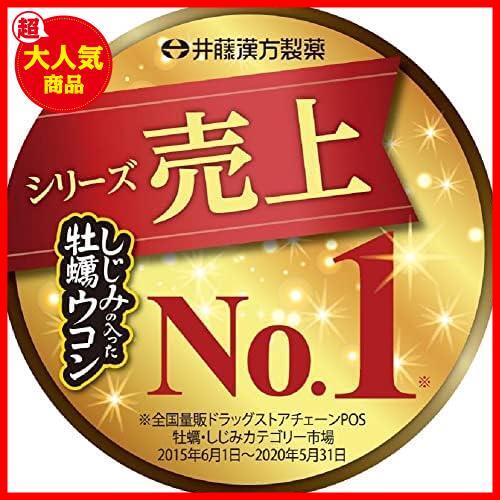 超
大人気
商品

井藤漢方製薬

シリーズ 売上

しじみの入った
牡蠣ウコン

No.1※

※全国量販ドラッグストアチェーンPOS
牡蠣・しじみカテゴリー市場
2015年6月1日～2020年5月31日